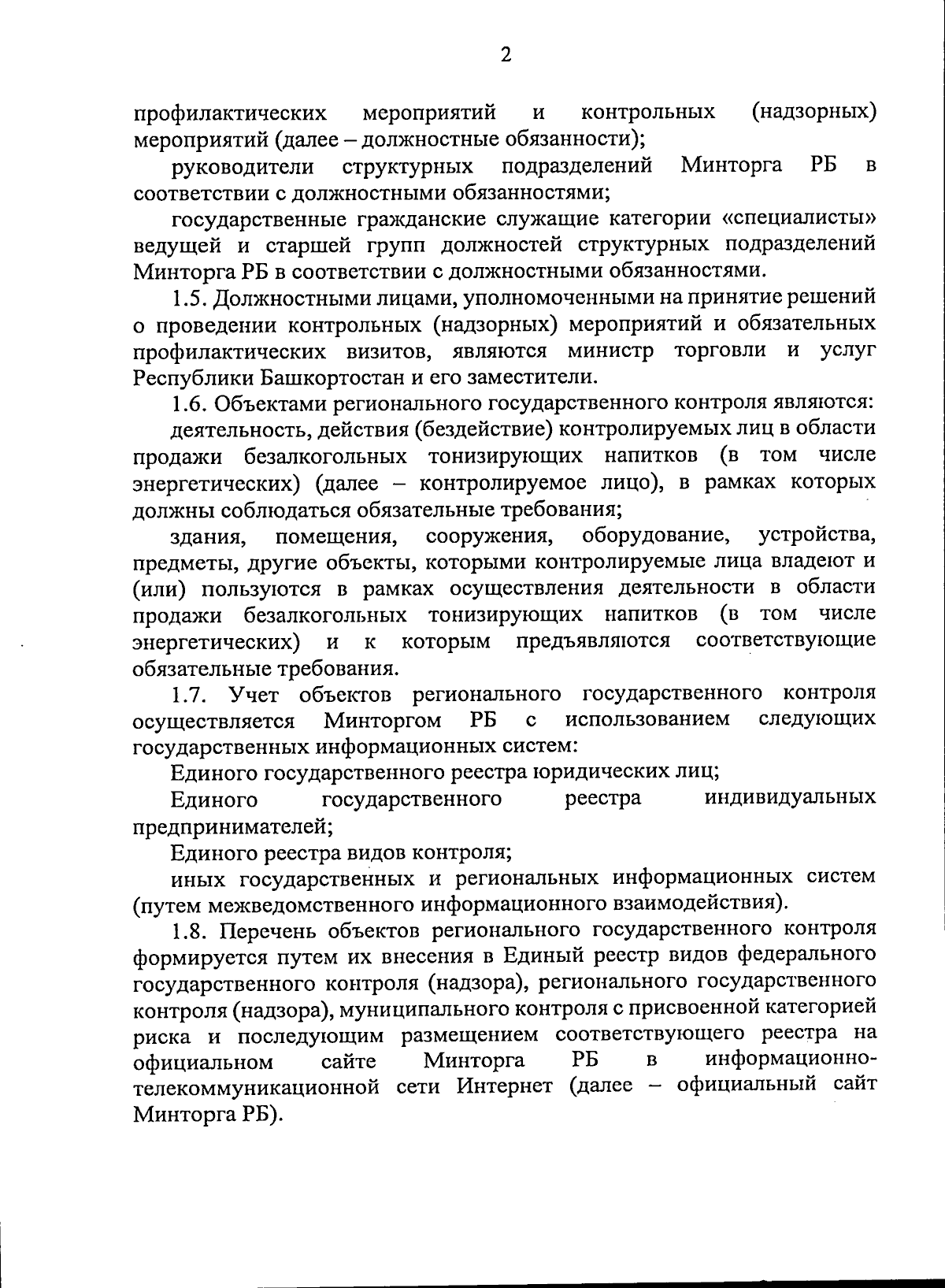 2

профилактических мероприятий и контрольных (надзорных) мероприятий (далее – должностные обязанности);

руководители структурных подразделений Минторга РБ в соответствии с должностными обязанностями;

государственные гражданские служащие категории «специалисты» ведущей и старшей групп должностей структурных подразделений Минторга РБ в соответствии с должностными обязанностями.

1.5. Должностными лицами, уполномоченными на принятие решений о проведении контрольных (надзорных) мероприятий и обязательных профилактических визитов, являются министр торговли и услуг Республики Башкортостан и его заместители.

1.6. Объектами регионального государственного контроля являются:

деятельность, действия (бездействие) контролируемых лиц в области продажи безалкогольных тонизирующих напитков (в том числе энергетических) (далее – контролируемое лицо), в рамках которых должны соблюдаться обязательные требования;

здания, помещения, сооружения, оборудование, устройства, предметы, другие объекты, которыми контролируемые лица владеют и (или) пользуются в рамках осуществления деятельности в области продажи безалкогольных тонизирующих напитков (в том числе энергетических) и к которым предъявляются соответствующие обязательные требования.

1.7. Учет объектов регионального государственного контроля осуществляется Минторгом РБ с использованием следующих государственных информационных систем:

Единого государственного реестра юридических лиц;

Единого государственного реестра индивидуальных предпринимателей;

Единого реестра видов контроля;

иных государственных и региональных информационных систем (путем межведомственного информационного взаимодействия).

1.8. Перечень объектов регионального государственного контроля формируется путем их внесения в Единый реестр видов федерального государственного контроля (надзора), регионального государственного контроля (надзора), муниципального контроля с присвоенной категорией риска и последующим размещением соответствующего реестра на официальном сайте Минторга РБ в информационно-телекоммуникационной сети Интернет (далее – официальный сайт Минторга РБ).